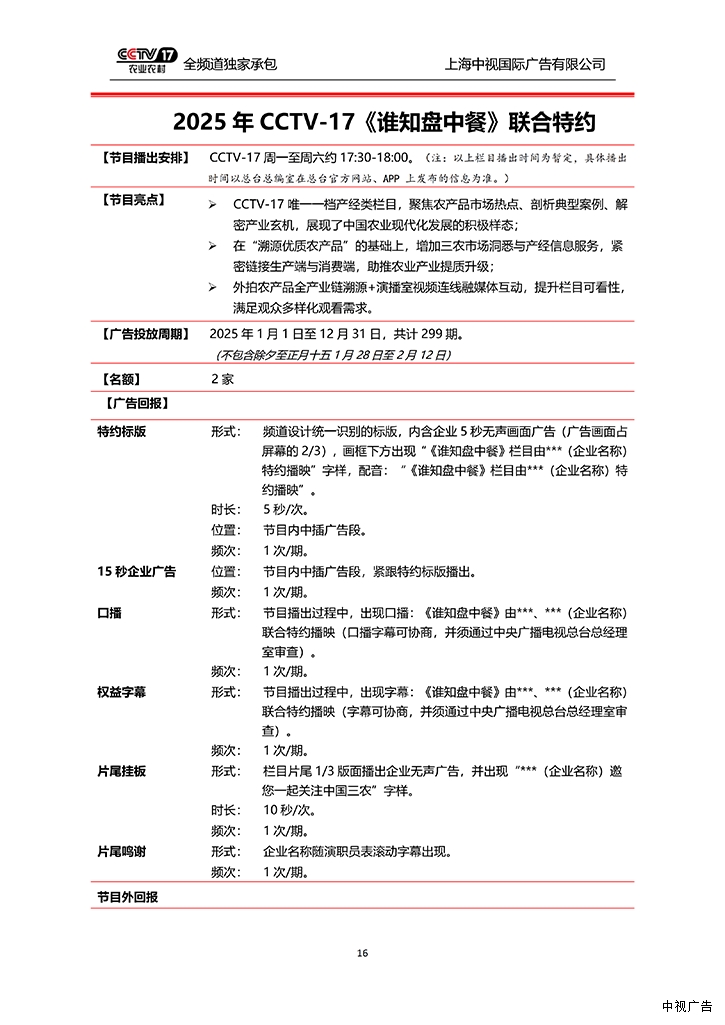 CCTV 17 农业农村 全频道独家承包 上海中视国际广告有限公司

2025 年 CCTV-17《谁知盘中餐》联合特约

【节目播出安排】 CCTV-17 周一至周六约 17:30-18:00。（注：以上栏目播出时间为暂定，具体播出时间以总台总编室在总台官方网站、APP 上发布的信息为准。）

【节目亮点】
➢ CCTV-17 唯一一档产经类栏目，聚焦农产品市场热点、剖析典型案例、解密产业玄机，展现了中国农业现代化发展的积极样态；
➢ 在“溯源优质农产品”的基础上，增加三农市场洞悉与产经信息服务，紧密链接生产端与消费端，助推农业产业提质升级；
➢ 外拍农产品全产业链溯源+演播室视频连线融媒体互动，提升栏目可看性，满足观众多样化观看需求。

【广告投放周期】 2025 年 1 月 1 日至 12 月 31 日，共计 299 期。
（不包含除夕至正月十五 1 月 28 日至 2 月 12 日）

【名额】 2 家

【广告回报】

特约标版 形式： 频道设计统一识别的标版，内含企业 5 秒无声画面广告（广告画面占屏幕的 2/3），画框下方出现“《谁知盘中餐》栏目由***（企业名称）特约播映”字样，配音：“《谁知盘中餐》栏目由***（企业名称）特约播映”。
时长： 5 秒/次。
位置： 节目内中插广告段。
频次： 1 次/期。

15 秒企业广告 位置： 节目内中插广告段，紧跟特约标版播出。
频次： 1 次/期。

口播 形式： 节目播出过程中，出现口播：《谁知盘中餐》由***、***（企业名称）联合特约播映（口播字幕可协商，并须通过中央广播电视总台总经理室审查）。
频次： 1 次/期。

权益字幕 形式： 节目播出过程中，出现字幕：《谁知盘中餐》由***、***（企业名称）联合特约播映（字幕可协商，并须通过中央广播电视总台总经理室审查）。
频次： 1 次/期。

片尾挂板 形式： 栏目片尾 1/3 版面播出企业无声广告，并出现“***（企业名称）邀您一起关注中国三农”字样。
时长： 10 秒/次。
频次： 1 次/期。

片尾鸣谢 形式： 企业名称随演职员表滚动字幕出现。
频次： 1 次/期。

节目外回报

16

中视广告